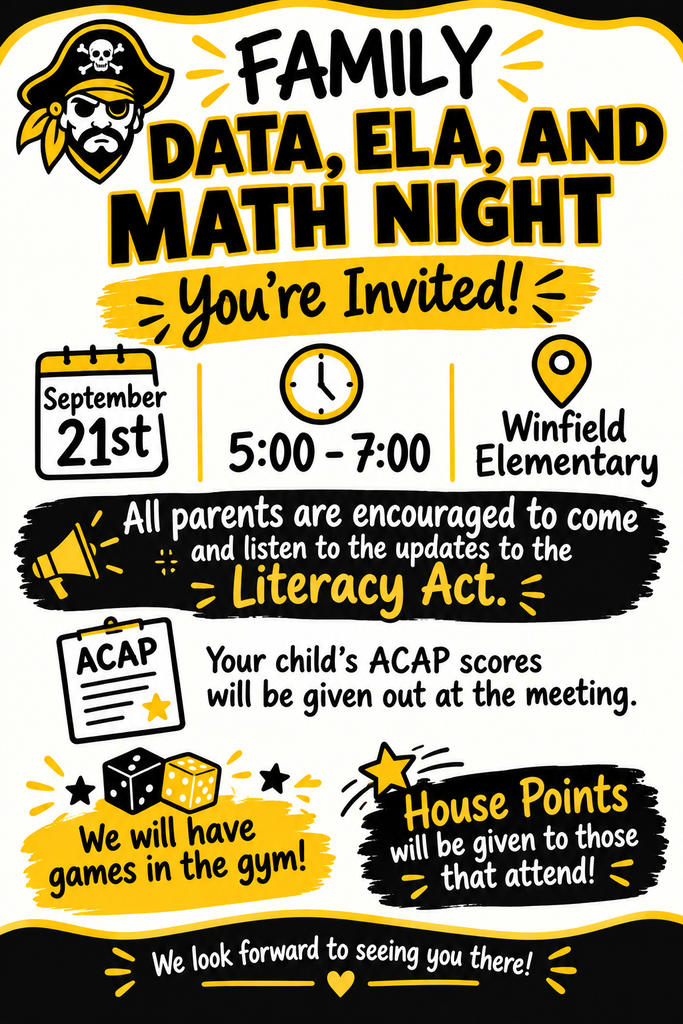 FAMILY
DATA, ELA, AND MATH NIGHT

You're Invited!

September 21st

5:00 - 7:00

Winfield Elementary

All parents are encouraged to come and listen to the updates to the Literacy Act.

ACAP

Your child's ACAP scores will be given out at the meeting.

We will have games in the gym!

House Points will be given to those that attend!

We look forward to seeing you there!